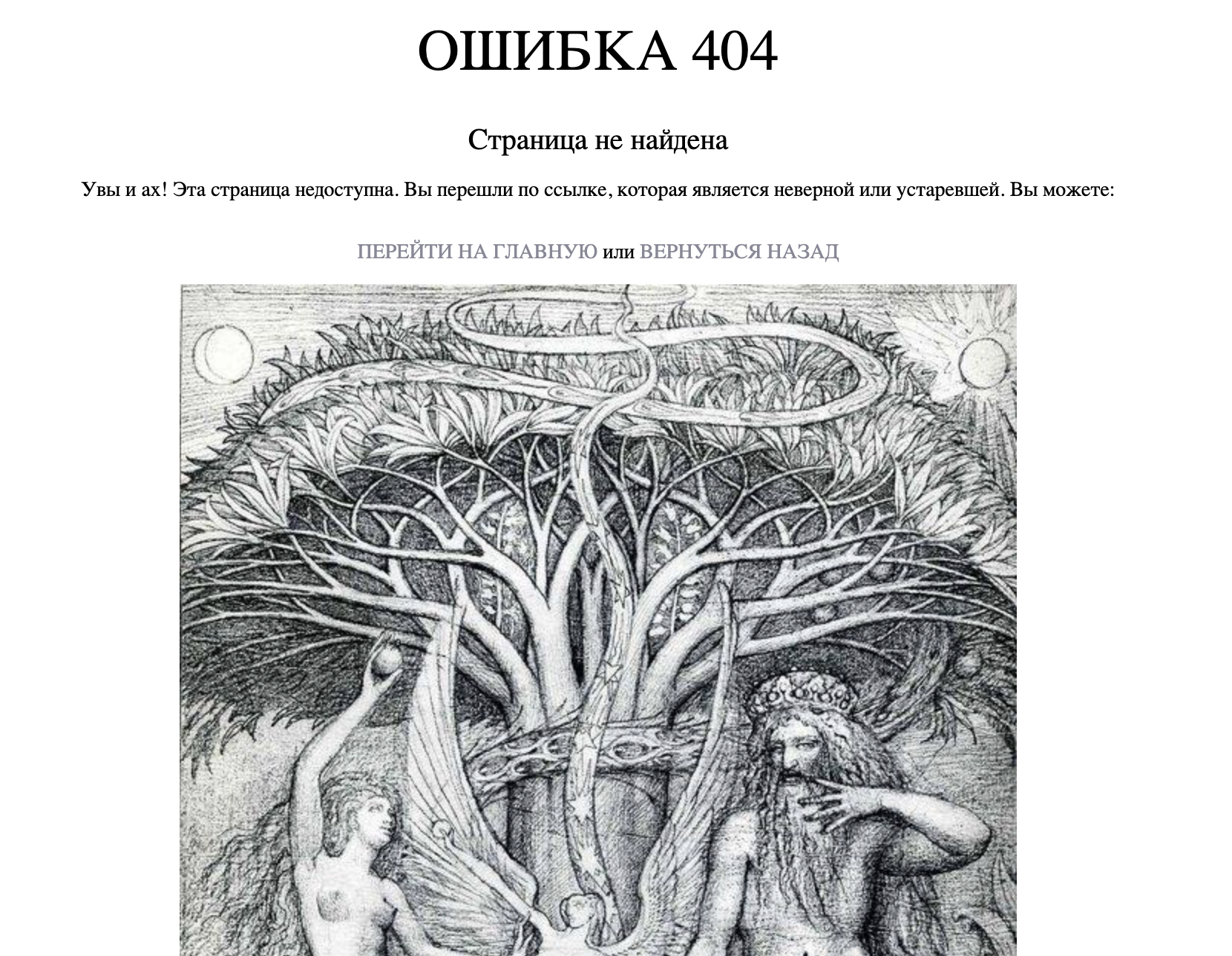 ОШИБКА 404

Страница не найдена

Увы и ах! Эта страница недоступна. Вы перешли по ссылке, которая является неверной или устаревшей. Вы можете:

ПЕРЕЙТИ НА ГЛАВНУЮ или ВЕРНУТЬСЯ НАЗАД